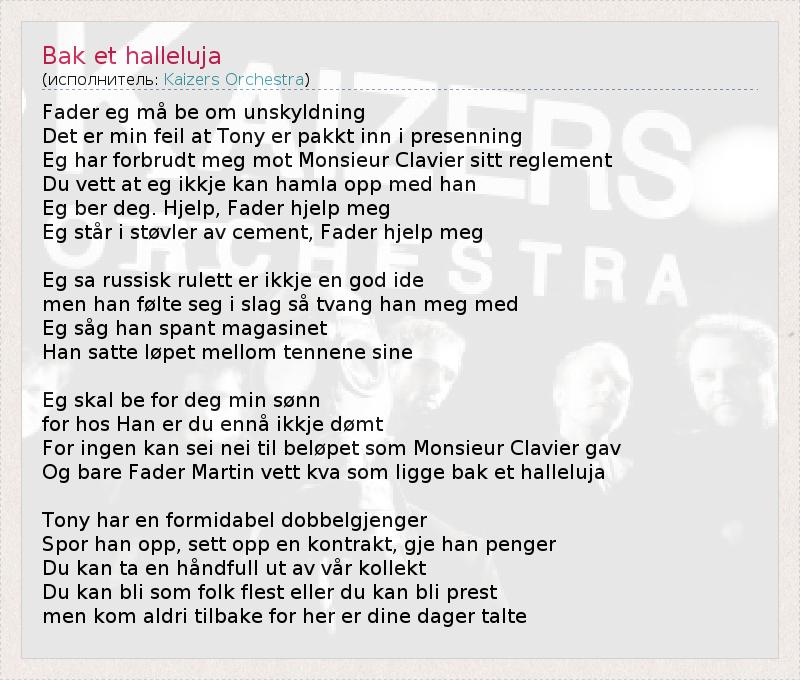 Bak et halleluja
(исполнитель: Kaizers Orchestra)

Fader eg må be om unskyldning
Det er min feil at Tony er pakkt inn i presenning
Eg har forbrudt meg mot Monsieur Clavier sitt reglement
Du vett at eg ikkje kan hamla opp med han
Eg ber deg. Hjelp, Fader hjelp meg
Eg står i støvler av cement, Fader hjelp meg

Eg sa russisk rulett er ikkje en god ide
men han følte seg i slag så tvang han meg med
Eg såg han spant magasinet
Han satte løpet mellom tennene sine

Eg skal be for deg min sønn
for hos Han er du ennå ikkje dømt
For ingen kan sei nei til beløpet som Monsieur Clavier gav
Og bare Fader Martin vett kva som ligge bak et halleluja

Tony har en formidabel dobbelgjenger
Spor han opp, sett opp en kontrakt, gje han penger
Du kan ta en håndfull ut av vår kollekt
Du kan bli som folk flest eller du kan bli prest
men kom aldri tilbake for her er dine dager talte